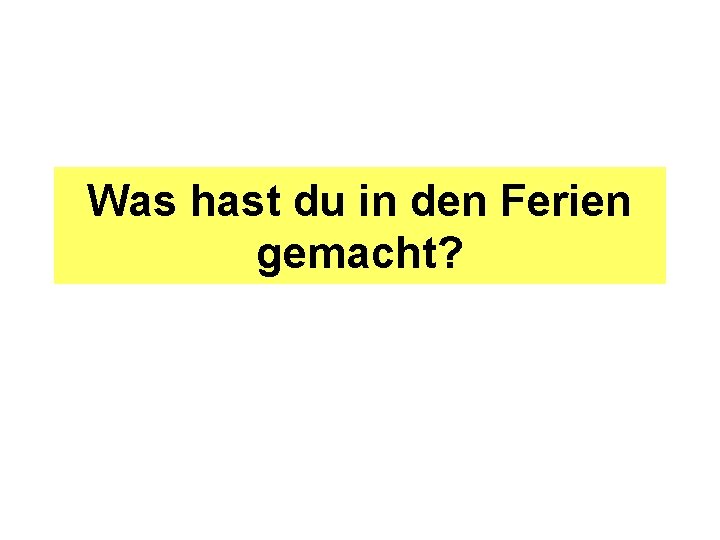 Was hast du in den Ferien gemacht?